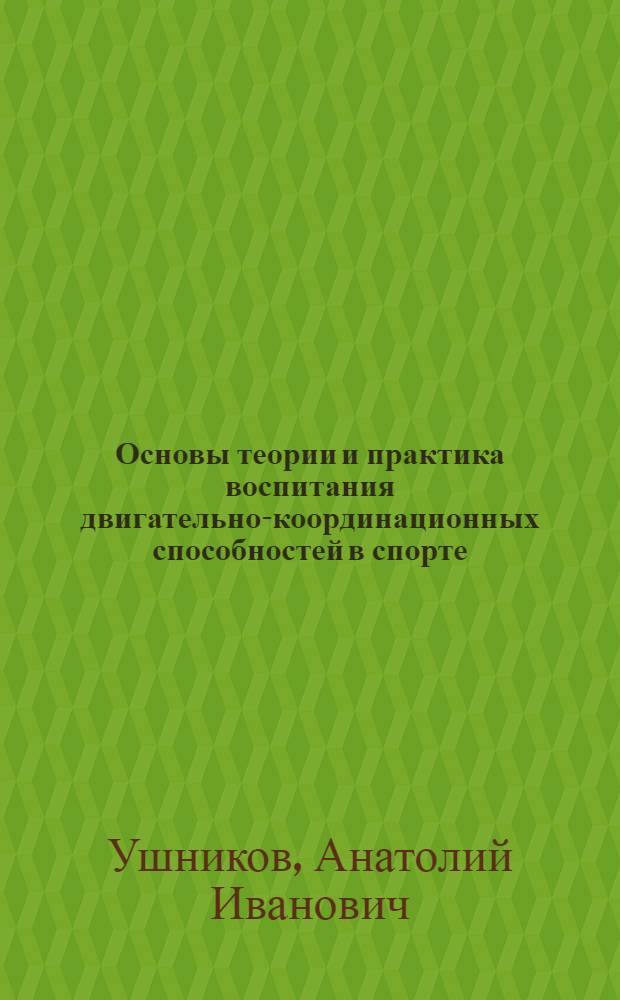 Основы теории и практика воспитания двигательно-координационных способностей в спорте

Ушников, Анатолий Иванович